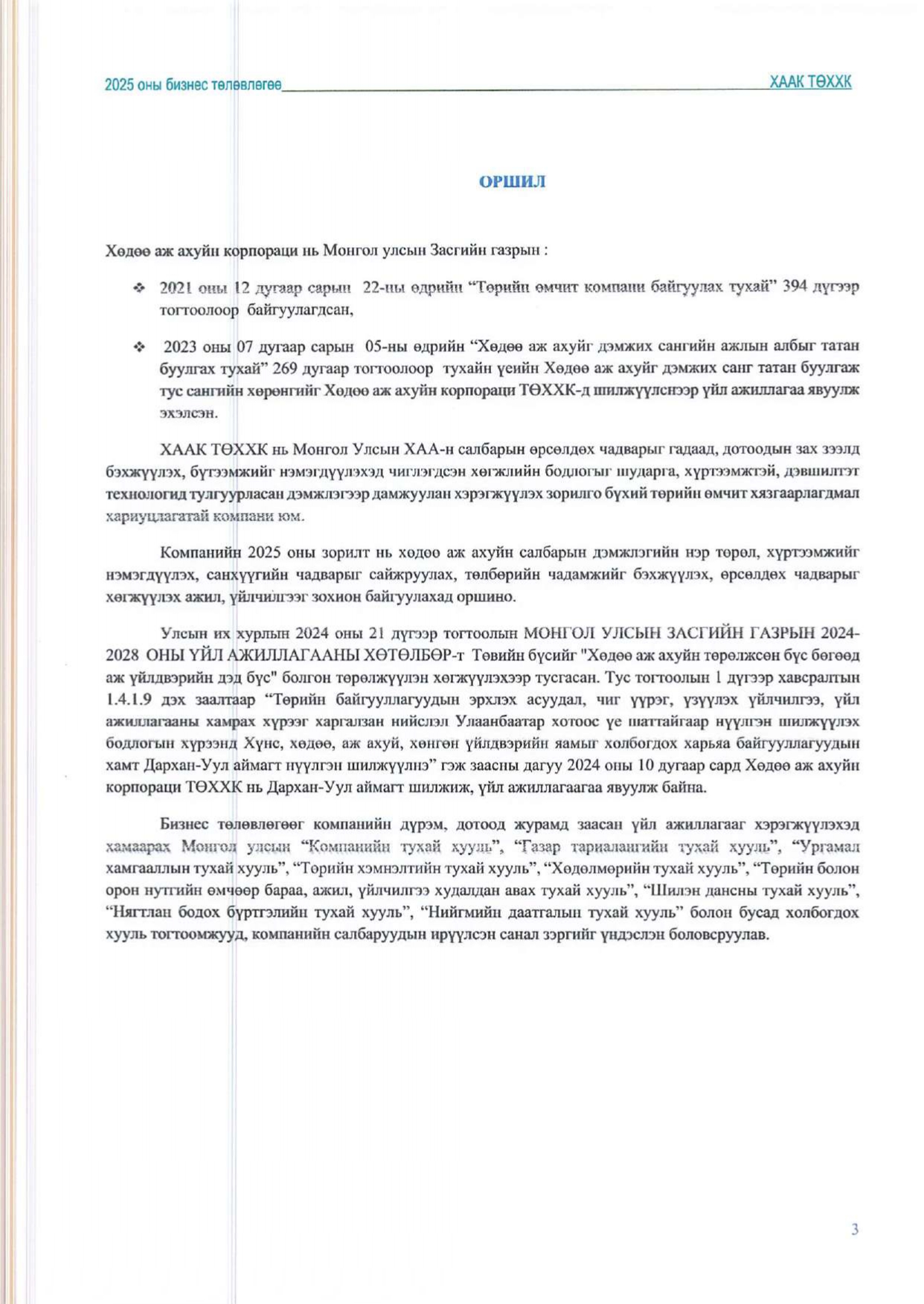 2025 оны бизнес төлөвлөгөө ХААК ТӨХХК

ОРШИЛ

Хөдөө аж ахуйн корпораци нь Монгол улсын Засгийн газрын :

❖ 2021 оны 12 дугаар сарын 22-ны өдрийн “Төрийн өмчит компани байгуулах тухай” 394 дүгээр тогтоолоор байгуулагдсан,

❖ 2023 оны 07 дугаар сарын 05-ны өдрийн “Хөдөө аж ахуйг дэмжих сангийн ажлын албыг татан буулгах тухай” 269 дугаар тогтоолоор тухайн үеийн Хөдөө аж ахуйг дэмжих санг татан буулгаж тус сангийн хөрөнгийг Хөдөө аж ахуйн корпораци ТӨХХК-д шилжүүлснээр үйл ажиллагаа явуулж эхэлсэн.

ХААК ТӨХХК нь Монгол Улсын ХАА-н салбарын өрсөлдөх чадварыг гадаад, дотоодын зах зээлд бэхжүүлэх, бүтээмжийг нэмэгдүүлэхэд чиглэгдсэн хөгжлийн бодлогыг шударга, хүртээмжтэй, дэвшилтэт технологид тулгуурласан дэмжлэгээр дамжуулан хэрэгжүүлэх зорилго бүхий төрийн өмчит хязгаарлагдмал хариуцлагатай компани юм.

Компанийн 2025 оны зорилт нь хөдөө аж ахуйн салбарын дэмжлэгийн нэр төрөл, хүртээмжийг нэмэгдүүлэх, санхүүгийн чадварыг сайжруулах, төлбөрийн чадамжийг бэхжүүлэх, өрсөлдөх чадварыг хөгжүүлэх ажил, үйлчилгээг зохион байгуулахад оршино.

Улсын их хурлын 2024 оны 21 дүгээр тогтоолын МОНГОЛ УЛСЫН ЗАСГИЙН ГАЗРЫН 2024-2028 ОНЫ ҮЙЛ АЖИЛЛАГААНЫ ХӨТӨЛБӨР-т Төвийн бүсийг "Хөдөө аж ахуйн төрөлжсөн бүс бөгөөд аж үйлдвэрийн дэд бүс" болгон төрөлжүүлэн хөгжүүлэхээр тусгасан. Тус тогтоолын 1 дүгээр хавсралтын 1.4.1.9 дэх заалтаар “Төрийн байгууллагуудын эрхлэх асуудал, чиг үүрэг, үзүүлэх үйлчилгээ, үйл ажиллагааны хамрах хүрээг харгалзан нийслэл Улаанбаатар хотоос үе шаттайгаар нүүлгэн шилжүүлэх бодлогын хүрээнд Хүнс, хөдөө, аж ахуй, хөнгөн үйлдвэрийн яамыг холбогдох харьяа байгууллагуудын хамт Дархан-Уул аймагт нүүлгэн шилжүүлнэ” гэж заасны дагуу 2024 оны 10 дугаар сард Хөдөө аж ахуйн корпораци ТӨХХК нь Дархан-Уул аймагт шилжиж, үйл ажиллагаагаа явуулж байна.

Бизнес төлөвлөгөөг компанийн дүрэм, дотоод журамд заасан үйл ажиллагааг хэрэгжүүлэхэд хамаарах Монгол улсын “Компанийн тухай хууль”, “Газар тариалангийн тухай хууль”, “Ургамал хамгааллын тухай хууль”, “Төрийн хэмнэлтийн тухай хууль”, “Хөдөлмөрийн тухай хууль”, “Төрийн болон орон нутгийн өмчөөр бараа, ажил, үйлчилгээ худалдан авах тухай хууль”, “Шилэн дансны тухай хууль”, “Нягтлан бодох бүртгэлийн тухай хууль”, “Нийгмийн даатгалын тухай хууль” болон бусад холбогдох хууль тогтоомжууд, компанийн салбаруудын ирүүлсэн санал зэргийг үндэслэн боловсруулав.

3